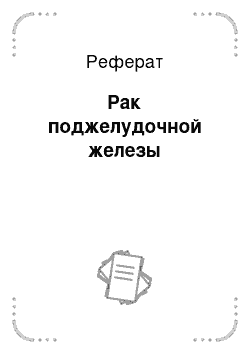 Реферат

Рак поджелудочной железы